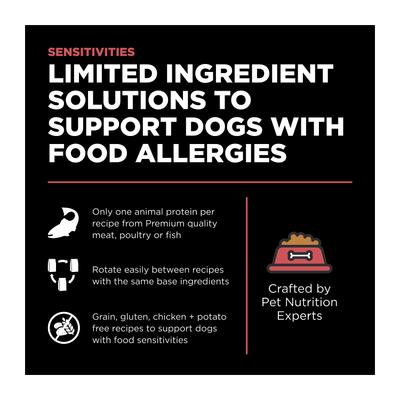 SENSITIVITIES

LIMITED INGREDIENT SOLUTIONS TO SUPPORT DOGS WITH FOOD ALLERGIES

Only one animal protein per recipe from Premium quality meat, poultry or fish

Rotate easily between recipes with the same base ingredients

Grain, gluten, chicken + potato free recipes to support dogs with food sensitivities

Crafted by Pet Nutrition Experts